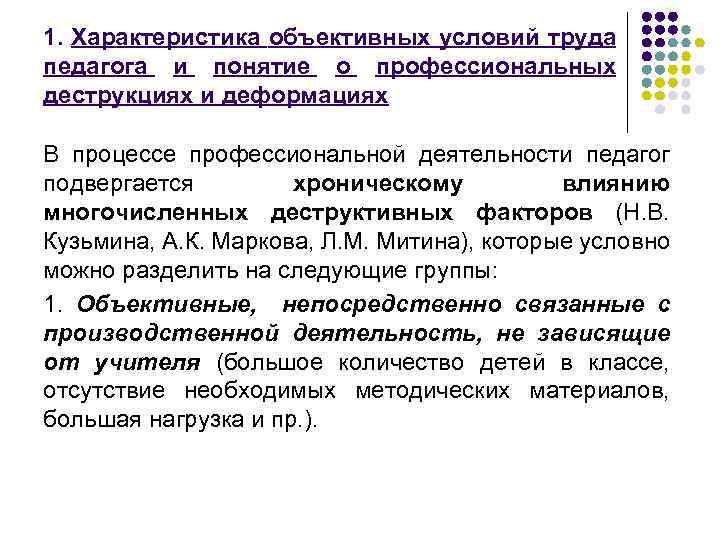 1. Характеристика объективных условий труда педагога и понятие о профессиональных деструкциях и деформациях

В процессе профессиональной деятельности педагог подвергается хроническому влиянию многочисленных деструктивных факторов (Н.В. Кузьмина, А.К. Маркова, Л.М. Митина), которые условно можно разделить на следующие группы:

1. Объективные, непосредственно связанные с производственной деятельность, не зависящие от учителя (большое количество детей в классе, отсутствие необходимых методических материалов, большая нагрузка и пр.).